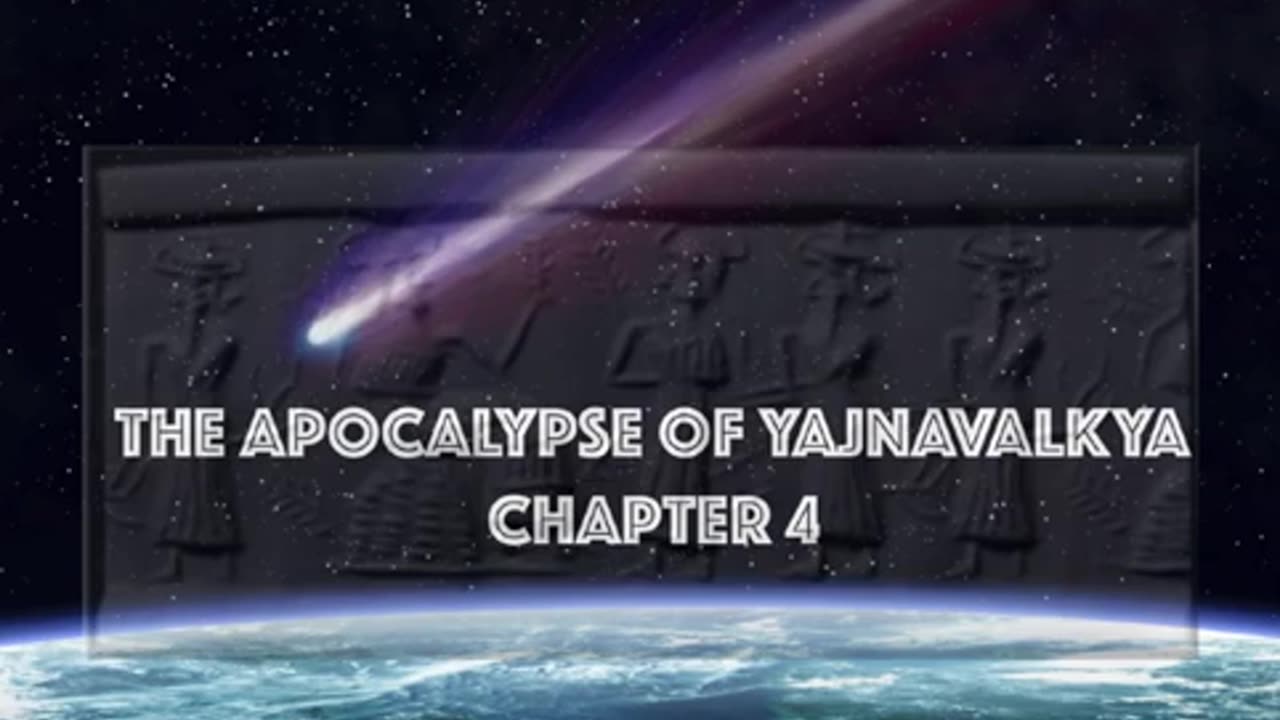 THE APOCALYPSE OF YAJNAVALKYA
CHAPTER 4